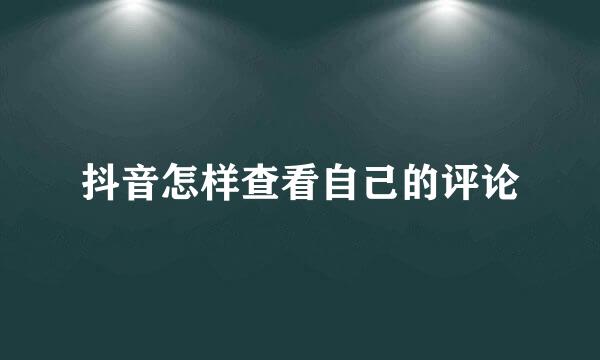 抖音怎样查看自己的评论